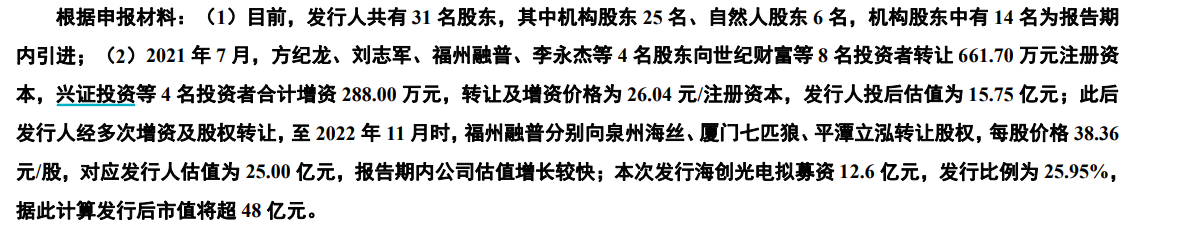 根据申报材料：（1）目前，发行人共有 31 名股东，其中机构股东 25 名、自然人股东 6 名，机构股东中有 14 名为报告期内引进；（2）2021 年 7 月，方纪龙、刘志军、福州融普、李永杰等 4 名股东向世纪财富等 8 名投资者转让 661.70 万元注册资本，兴证投资等 4 名投资者合计增资 288.00 万元，转让及增资价格为 26.04 元/注册资本，发行人投后估值为 15.75 亿元；此后发行人经多次增资及股权转让，至 2022 年 11 月时，福州融普分别向泉州海丝、厦门七匹狼、平潭立泓转让股权，每股价格 38.36 元/股，对应发行人估值为 25.00 亿元，报告期内公司估值增长较快；本次发行海创光电拟募资 12.6 亿元，发行比例为 25.95%，据此计算发行后市值将超 48 亿元。